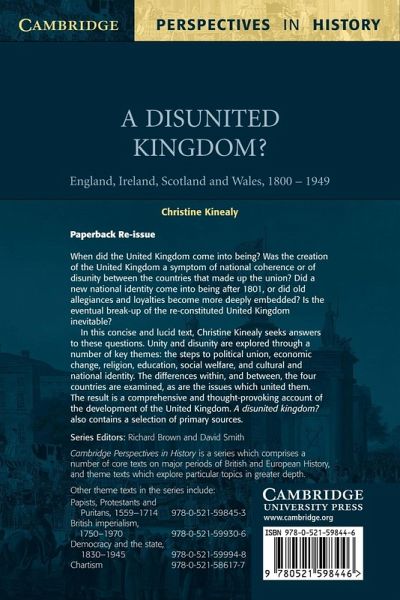 CAMBRIDGE PERSPECTIVES IN HISTORY

A DISUNITED KINGDOM?

England, Ireland, Scotland and Wales, 1800 – 1949

Christine Kinealy

Paperback Re-issue

When did the United Kingdom come into being? Was the creation of the United Kingdom a symptom of national coherence or of disunity between the countries that made up the union? Did a new national identity come into being after 1801, or did old allegiances and loyalties become more deeply embedded? Is the eventual break-up of the re-constituted United Kingdom inevitable?

In this concise and lucid text, Christine Kinealy seeks answers to these questions. Unity and disunity are explored through a number of key themes: the steps to political union, economic change, religion, education, social welfare, and cultural and national identity. The differences within, and between, the four countries are examined, as are the issues which united them. The result is a comprehensive and thought-provoking account of the development of the United Kingdom. A disunited kingdom? also contains a selection of primary sources.

Series Editors: Richard Brown and David Smith

Cambridge Perspectives in History is a series which comprises a number of core texts on major periods of British and European History, and theme texts which explore particular topics in greater depth.

Other theme texts in the series include:

| | |
|---|---|
| Papists, Protestants and Puritans, 1559–1714 | 978-0-521-59845-3 |
| British imperialism, 1750–1970 | 978-0-521-59930-6 |
| Democracy and the state, 1830–1945 | 978-0-521-59994-8 |
| Chartism | 978-0-521-58617-7 |

CAMBRIDGE
UNIVERSITY PRESS
www.cambridge.org

ISBN 978-0-521-59844-6

9 780521 598446 >